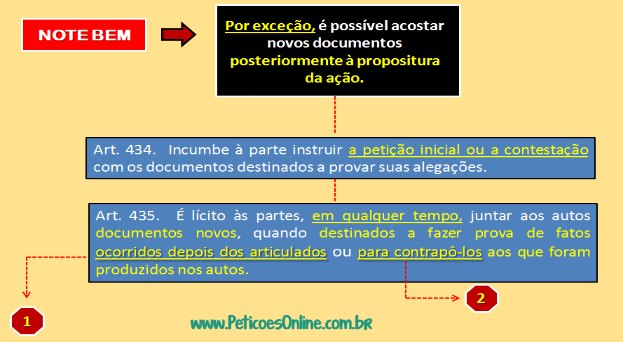 NOTE BEM

Por exceção, é possível acostar novos documentos posteriormente à propositura da ação.

Art. 434. Incumbe à parte instruir a petição inicial ou a contestação com os documentos destinados a provar suas alegações.

Art. 435. É lícito às partes, em qualquer tempo, juntar aos autos documentos novos, quando destinados a fazer prova de fatos ocorridos depois dos articulados ou para contrapô-los aos que foram produzidos nos autos.

1

2

www.PeticoesOnline.com.br